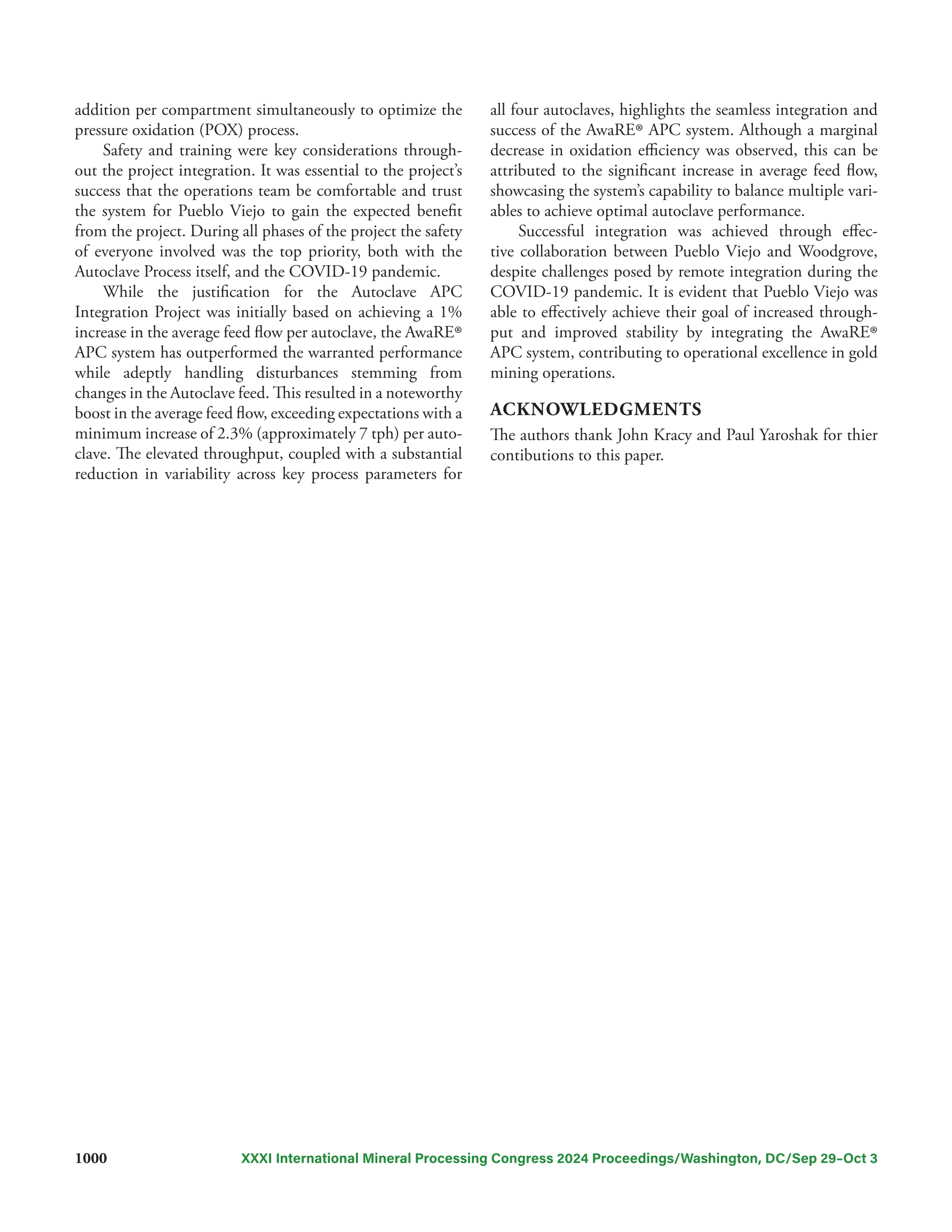 addition per compartment simultaneously to optimize the pressure oxidation (POX) process.

Safety and training were key considerations throughout the project integration. It was essential to the project's success that the operations team be comfortable and trust the system for Pueblo Viejo to gain the expected benefit from the project. During all phases of the project the safety of everyone involved was the top priority, both with the Autoclave Process itself, and the COVID-19 pandemic.

While the justification for the Autoclave APC Integration Project was initially based on achieving a 1% increase in the average feed flow per autoclave, the AwaRE® APC system has outperformed the warranted performance while adeptly handling disturbances stemming from changes in the Autoclave feed. This resulted in a noteworthy boost in the average feed flow, exceeding expectations with a minimum increase of 2.3% (approximately 7 tph) per autoclave. The elevated throughput, coupled with a substantial reduction in variability across key process parameters for all four autoclaves, highlights the seamless integration and success of the AwaRE® APC system. Although a marginal decrease in oxidation efficiency was observed, this can be attributed to the significant increase in average feed flow, showcasing the system's capability to balance multiple variables to achieve optimal autoclave performance.

Successful integration was achieved through effective collaboration between Pueblo Viejo and Woodgrove, despite challenges posed by remote integration during the COVID-19 pandemic. It is evident that Pueblo Viejo was able to effectively achieve their goal of increased throughput and improved stability by integrating the AwaRE® APC system, contributing to operational excellence in gold mining operations.

ACKNOWLEDGMENTS

The authors thank John Kracy and Paul Yaroshak for thier contibutions to this paper.

1000 XXXI International Mineral Processing Congress 2024 Proceedings/Washington, DC/Sep 29–Oct 3